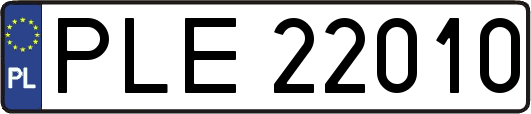 PL
PLE 22010